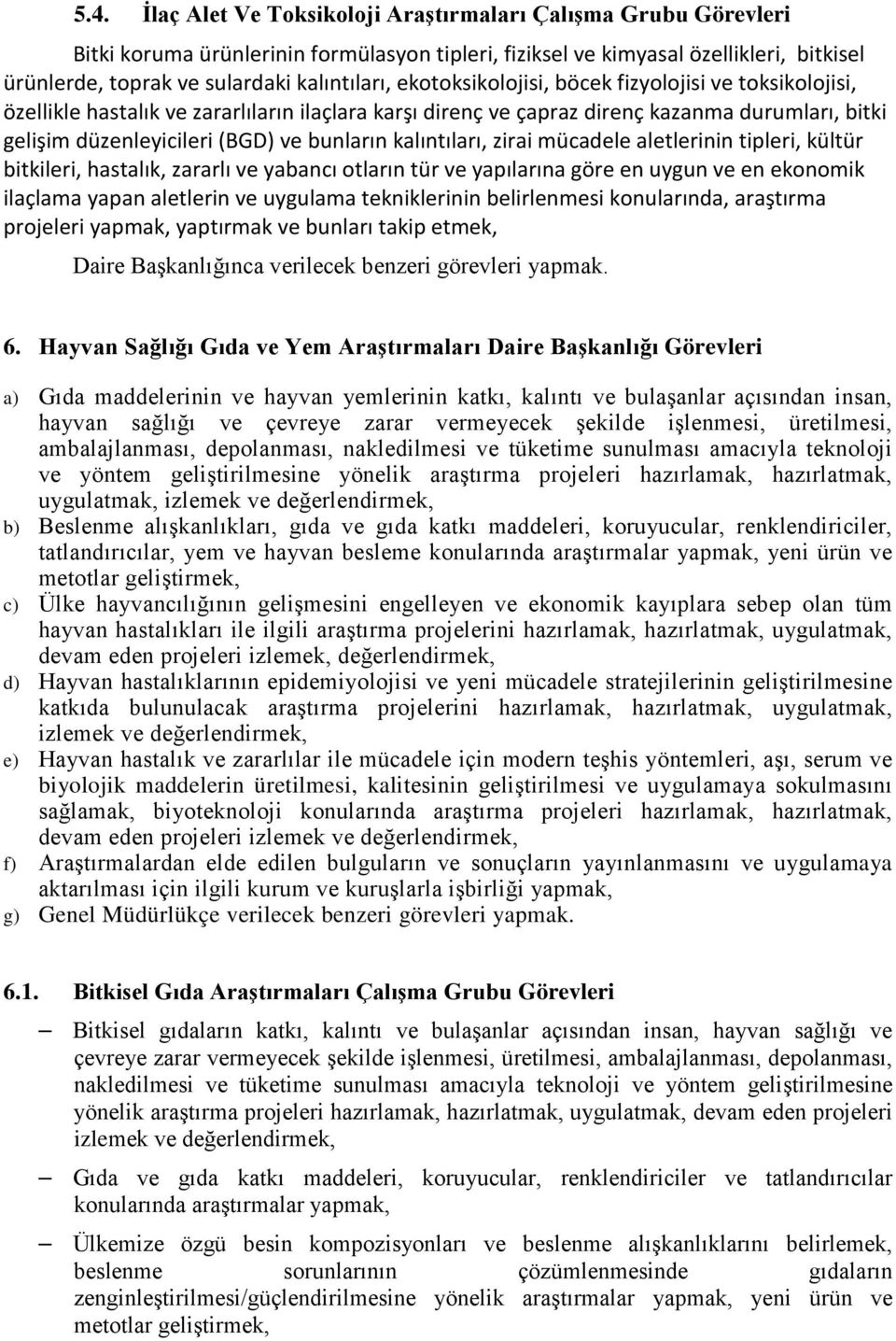 5.4. İlaç Alet Ve Toksikoloji Araştırmaları Çalışma Grubu Görevleri

Bitki koruma ürünlerinin formülasyon tipleri, fiziksel ve kimyasal özellikleri, bitkisel ürünlerde, toprak ve sulardaki kalıntıları, ekotoksikolojisi, böcek fizyolojisi ve toksikolojisi, özellikle hastalık ve zararlıların ilaçlara karşı direnç ve çapraz direnç kazanma durumları, bitki gelişim düzenleyicileri (BGD) ve bunların kalıntıları, zirai mücadele aletlerinin tipleri, kültür bitkileri, hastalık, zararlı ve yabancı otların tür ve yapılarına göre en uygun ve en ekonomik ilaçlama yapan aletlerin ve uygulama tekniklerinin belirlenmesi konularında, araştırma projeleri yapmak, yaptırmak ve bunları takip etmek,

Daire Başkanlığınca verilecek benzeri görevleri yapmak.

6. Hayvan Sağlığı Gıda ve Yem Araştırmaları Daire Başkanlığı Görevleri

a) Gıda maddelerinin ve hayvan yemlerinin katkı, kalıntı ve bulaşanlar açısından insan, hayvan sağlığı ve çevreye zarar vermeyecek şekilde işlenmesi, üretilmesi, ambalajlanması, depolanması, nakledilmesi ve tüketime sunulması amacıyla teknoloji ve yöntem geliştirilmesine yönelik araştırma projeleri hazırlamak, hazırlatmak, uygulatmak, izlemek ve değerlendirmek,

b) Beslenme alışkanlıkları, gıda ve gıda katkı maddeleri, koruyucular, renklendiriciler, tatlandırıcılar, yem ve hayvan besleme konularında araştırmalar yapmak, yeni ürün ve metotlar geliştirmek,

c) Ülke hayvancılığının gelişmesini engelleyen ve ekonomik kayıplara sebep olan tüm hayvan hastalıkları ile ilgili araştırma projelerini hazırlamak, hazırlatmak, uygulatmak, devam eden projeleri izlemek, değerlendirmek,

d) Hayvan hastalıklarının epidemiyolojisi ve yeni mücadele stratejilerinin geliştirilmesine katkıda bulunulacak araştırma projelerini hazırlamak, hazırlatmak, uygulatmak, izlemek ve değerlendirmek,

e) Hayvan hastalık ve zararlılar ile mücadele için modern teşhis yöntemleri, aşı, serum ve biyolojik maddelerin üretilmesi, kalitesinin geliştirilmesi ve uygulamaya sokulmasını sağlamak, biyoteknoloji konularında araştırma projeleri hazırlamak, hazırlatmak, devam eden projeleri izlemek ve değerlendirmek,

f) Araştırmalardan elde edilen bulguların ve sonuçların yayınlanmasını ve uygulamaya aktarılması için ilgili kurum ve kuruşlarla işbirliği yapmak,

g) Genel Müdürlükçe verilecek benzeri görevleri yapmak.

6.1. Bitkisel Gıda Araştırmaları Çalışma Grubu Görevleri

– Bitkisel gıdaların katkı, kalıntı ve bulaşanlar açısından insan, hayvan sağlığı ve çevreye zarar vermeyecek şekilde işlenmesi, üretilmesi, ambalajlanması, depolanması, nakledilmesi ve tüketime sunulması amacıyla teknoloji ve yöntem geliştirilmesine yönelik araştırma projeleri hazırlamak, hazırlatmak, uygulatmak, devam eden projeleri izlemek ve değerlendirmek,

– Gıda ve gıda katkı maddeleri, koruyucular, renklendiriciler ve tatlandırıcılar konularında araştırmalar yapmak,

– Ülkemize özgü besin kompozisyonları ve beslenme alışkanlıklarını belirlemek, beslenme sorunlarının çözümlenmesinde gıdaların zenginleştirilmesi/güçlendirilmesine yönelik araştırmalar yapmak, yeni ürün ve metotlar geliştirmek,